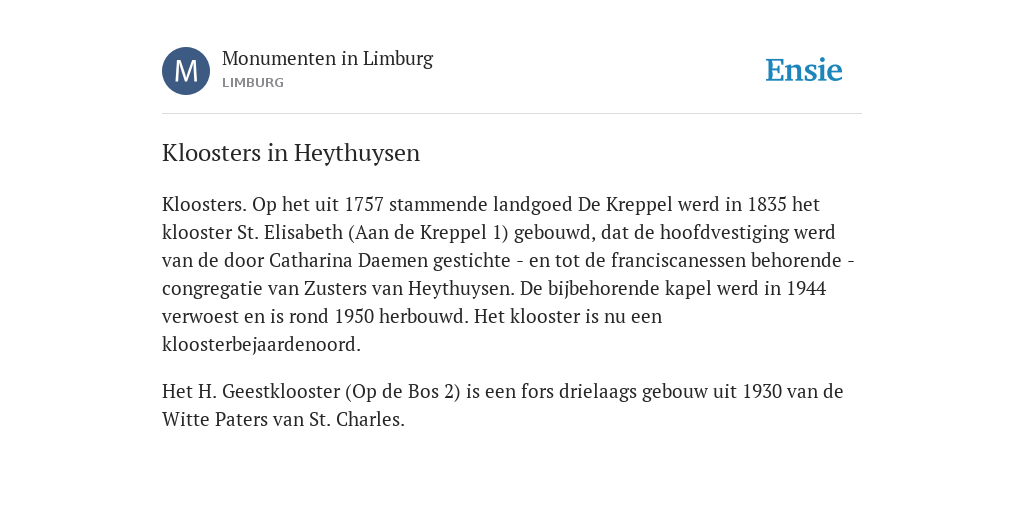 M

Monumenten in Limburg
LIMBURG

Ensie

Kloosters in Heythuysen

Kloosters. Op het uit 1757 stammende landgoed De Kreppel werd in 1835 het klooster St. Elisabeth (Aan de Kreppel 1) gebouwd, dat de hoofdvestiging werd van de door Catharina Daemen gestichte - en tot de franciscanessen behorende - congregatie van Zusters van Heythuysen. De bijbehorende kapel werd in 1944 verwoest en is rond 1950 herbouwd. Het klooster is nu een kloosterbejaardenoord.

Het H. Geestklooster (Op de Bos 2) is een fors drielaags gebouw uit 1930 van de Witte Paters van St. Charles.